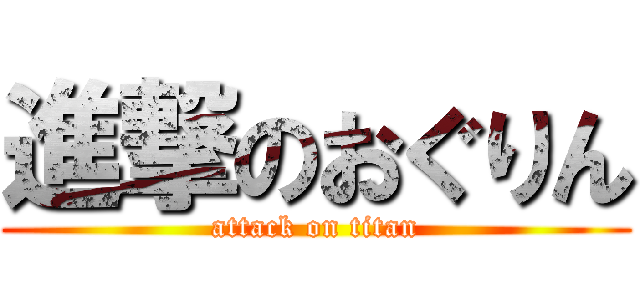 進撃のおぐりん
attack on titan